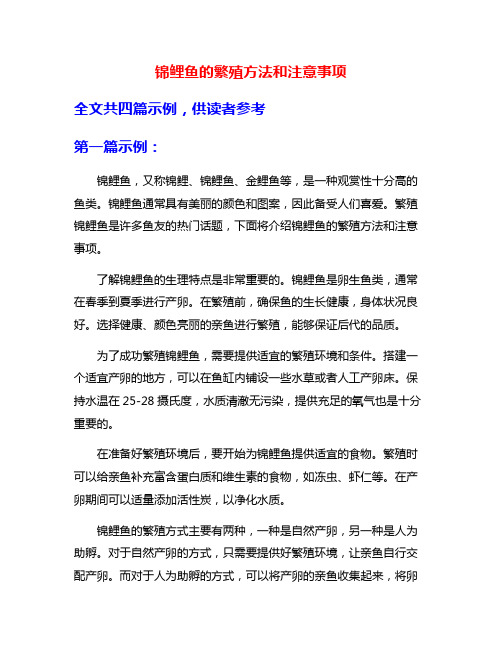 锦鲤鱼的繁殖方法和注意事项

全文共四篇示例，供读者参考

第一篇示例：

锦鲤鱼，又称锦鲤、锦鲤鱼、金鲤鱼等，是一种观赏性十分高的鱼类。锦鲤鱼通常具有美丽的颜色和图案，因此备受人们喜爱。繁殖锦鲤鱼是许多鱼友的热门话题，下面将介绍锦鲤鱼的繁殖方法和注意事项。

了解锦鲤鱼的生理特点是非常重要的。锦鲤鱼是卵生鱼类，通常在春季到夏季进行产卵。在繁殖前，确保鱼的生长健康，身体状况良好。选择健康、颜色亮丽的亲鱼进行繁殖，能够保证后代的品质。

为了成功繁殖锦鲤鱼，需要提供适宜的繁殖环境和条件。搭建一个适宜产卵的地方，可以在鱼缸内铺设一些水草或者人工产卵床。保持水温在 25-28 摄氏度，水质清澈无污染，提供充足的氧气也是十分重要的。

在准备好繁殖环境后，要开始为锦鲤鱼提供适宜的食物。繁殖时可以给亲鱼补充富含蛋白质和维生素的食物，如冻虫、虾仁等。在产卵期间可以适量添加活性炭，以净化水质。

锦鲤鱼的繁殖方式主要有两种，一种是自然产卵，另一种是人为助孵。对于自然产卵的方式，只需要提供好繁殖环境，让亲鱼自行交配产卵。而对于人为助孵的方式，可以将产卵的亲鱼收集起来，将卵